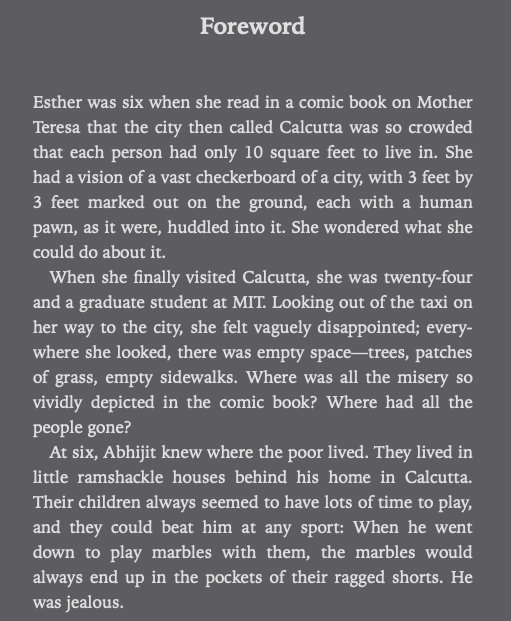 Foreword

Esther was six when she read in a comic book on Mother Teresa that the city then called Calcutta was so crowded that each person had only 10 square feet to live in. She had a vision of a vast checkerboard of a city, with 3 feet by 3 feet marked out on the ground, each with a human pawn, as it were, huddled into it. She wondered what she could do about it.

When she finally visited Calcutta, she was twenty-four and a graduate student at MIT. Looking out of the taxi on her way to the city, she felt vaguely disappointed; everywhere she looked, there was empty space—trees, patches of grass, empty sidewalks. Where was all the misery so vividly depicted in the comic book? Where had all the people gone?

At six, Abhijit knew where the poor lived. They lived in little ramshackle houses behind his home in Calcutta. Their children always seemed to have lots of time to play, and they could beat him at any sport: When he went down to play marbles with them, the marbles would always end up in the pockets of their ragged shorts. He was jealous.